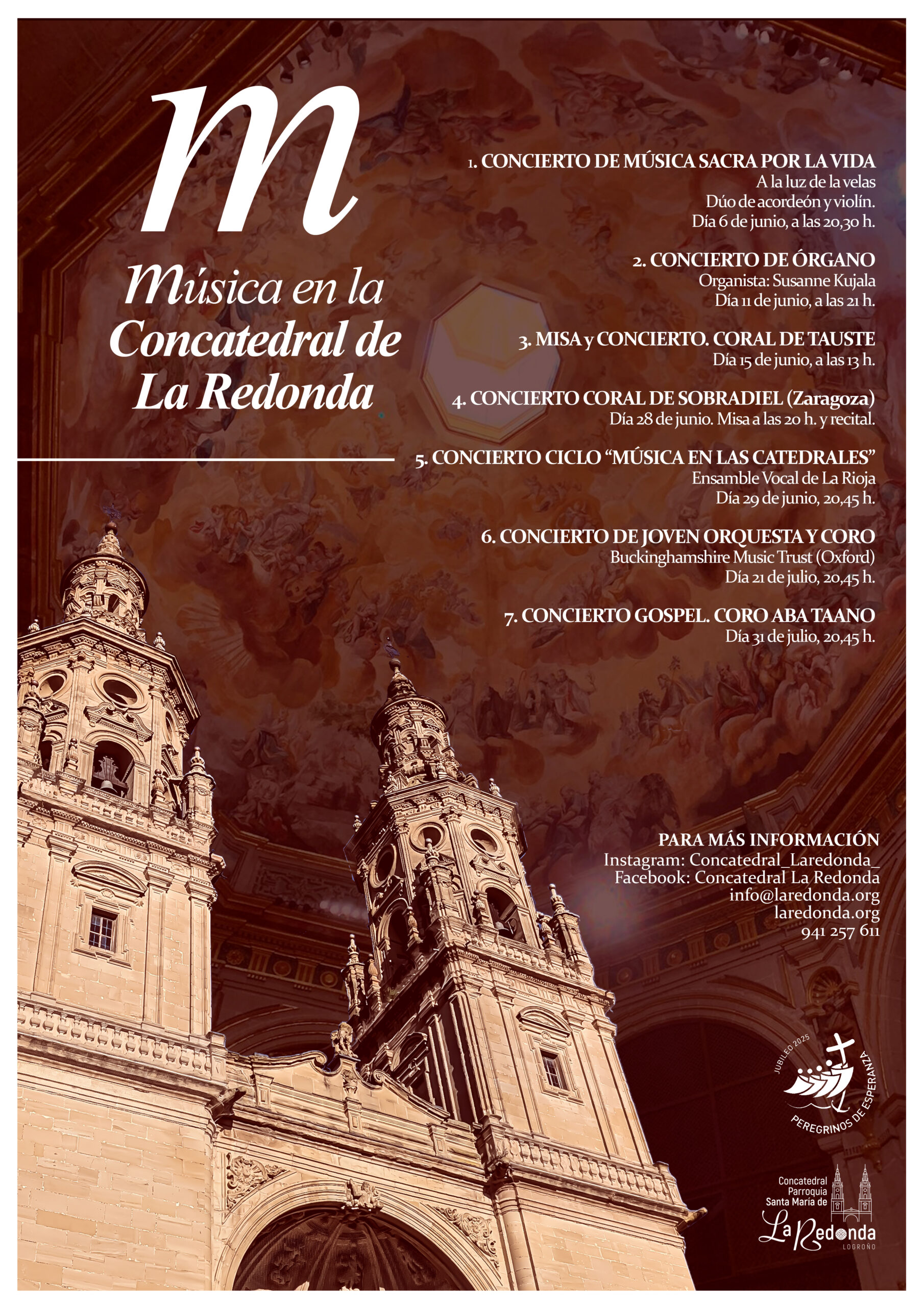 m

Música en la Concatedral de La Redonda

1. CONCIERTO DE MÚSICA SACRA POR LA VIDA
A la luz de la velas
Dúo de acordeón y violín.
Día 6 de junio, a las 20,30 h.

2. CONCIERTO DE ÓRGANO
Organista: Susanne Kujala
Día 11 de junio, a las 21 h.

3. MISA y CONCIERTO. CORAL DE TAUSTE
Día 15 de junio, a las 13 h.

4. CONCIERTO CORAL DE SOBRADIEL (Zaragoza)
Día 28 de junio. Misa a las 20 h. y recital.

5. CONCIERTO CICLO “MÚSICA EN LAS CATEDRALES”
Ensamble Vocal de La Rioja
Día 29 de junio, 20,45 h.

6. CONCIERTO DE JOVEN ORQUESTA Y CORO
Buckinghamshire Music Trust (Oxford)
Día 21 de julio, 20,45 h.

7. CONCIERTO GOSPEL. CORO ABA TAANO
Día 31 de julio, 20,45 h.

PARA MÁS INFORMACIÓN
Instagram: Concatedral_Laredonda_
Facebook: Concatedral La Redonda
info@laredonda.org
laredonda.org
941 257 611

JUBILEO 2025
PEREGRINOS DE ESPERANZA

Concatedral
Parroquia
Santa María de
La Redonda
LOGROÑO